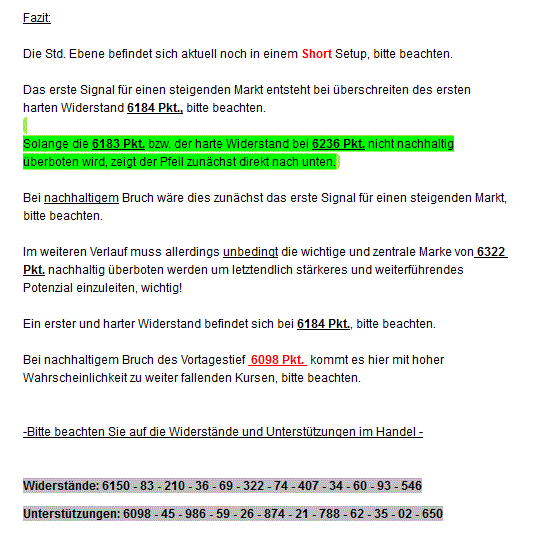 Fazit:

Die Std. Ebene befindet sich aktuell noch in einem Short Setup, bitte beachten.

Das erste Signal für einen steigenden Markt entsteht bei überschreiten des ersten harten Widerstand 6184 Pkt., bitte beachten.

Solange die 6183 Pkt. bzw. der harte Widerstand bei 6236 Pkt. nicht nachhaltig überboten wird, zeigt der Pfeil zunächst direkt nach unten.

Bei nachhaltigem Bruch wäre dies zunächst das erste Signal für einen steigenden Markt, bitte beachten.

Im weiteren Verlauf muss allerdings unbedingt die wichtige und zentrale Marke von 6322 Pkt. nachhaltig überboten werden um letztendlich stärkeres und weiterführendes Potenzial einzuleiten, wichtig!

Ein erster und harter Widerstand befindet sich bei 6184 Pkt., bitte beachten.

Bei nachhaltigem Bruch des Vortagestief 6098 Pkt. kommt es hier mit hoher Wahrscheinlichkeit zu weiter fallenden Kursen, bitte beachten.

-Bitte beachten Sie auf die Widerstände und Unterstützungen im Handel -

Widerstände: 6150 - 83 - 210 - 36 - 69 - 322 - 74 - 407 - 34 - 60 - 93 - 546

Unterstützungen: 6098 - 45 - 986 - 59 - 26 - 874 - 21 - 788 - 62 - 35 - 02 - 650